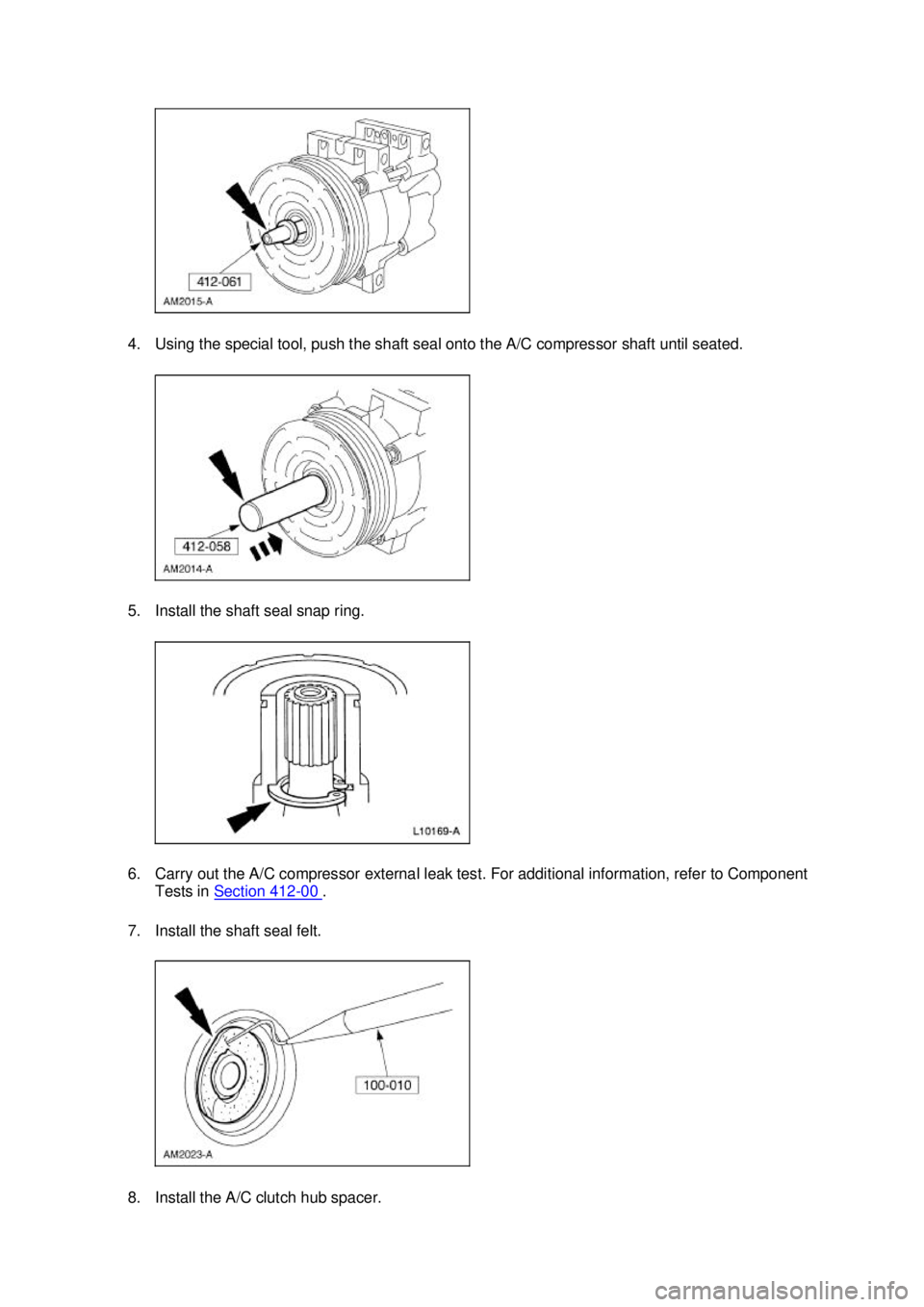 412-061

AM2015-A

4. Using the special tool, push the shaft seal onto the A/C compressor shaft until seated.

412-058

AM2014-A

5. Install the shaft seal snap ring.

L10169-A

6. Carry out the A/C compressor external leak test. For additional information, refer to Component Tests in Section 412-00 .

7. Install the shaft seal felt.

100-010

AM2023-A

8. Install the A/C clutch hub spacer.

carmanualsonline.info